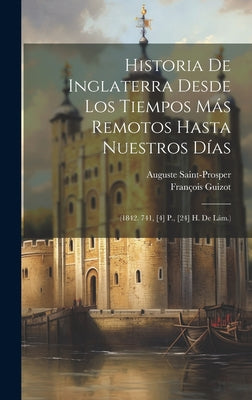 Historia De Inglaterra Desde Los Tiempos Más Remotos Hasta Nuestros Días

Auguste Saint-Prosper
François Guizot

(1842. 741, [4] P., [24] H. De Lám.)